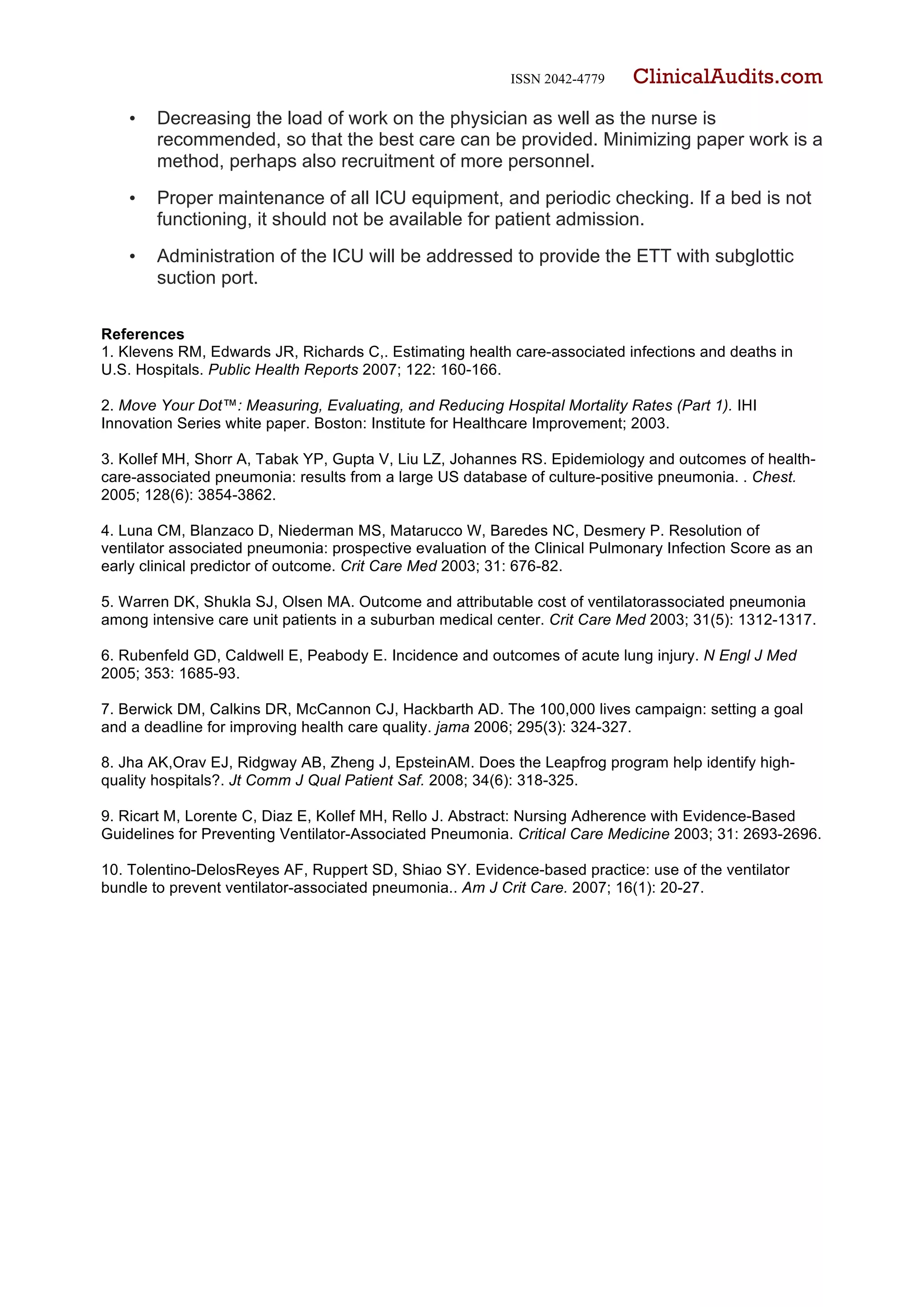 ISSN 2042-4779 ClinicalAudits.com

• Decreasing the load of work on the physician as well as the nurse is recommended, so that the best care can be provided. Minimizing paper work is a method, perhaps also recruitment of more personnel.

• Proper maintenance of all ICU equipment, and periodic checking. If a bed is not functioning, it should not be available for patient admission.

• Administration of the ICU will be addressed to provide the ETT with subglottic suction port.

References
1. Klevens RM, Edwards JR, Richards C,. Estimating health care-associated infections and deaths in U.S. Hospitals. Public Health Reports 2007; 122: 160-166.

2. Move Your Dot™: Measuring, Evaluating, and Reducing Hospital Mortality Rates (Part 1). IHI Innovation Series white paper. Boston: Institute for Healthcare Improvement; 2003.

3. Kollef MH, Shorr A, Tabak YP, Gupta V, Liu LZ, Johannes RS. Epidemiology and outcomes of health-care-associated pneumonia: results from a large US database of culture-positive pneumonia. . Chest. 2005; 128(6): 3854-3862.

4. Luna CM, Blanzaco D, Niederman MS, Matarucco W, Baredes NC, Desmery P. Resolution of ventilator associated pneumonia: prospective evaluation of the Clinical Pulmonary Infection Score as an early clinical predictor of outcome. Crit Care Med 2003; 31: 676-82.

5. Warren DK, Shukla SJ, Olsen MA. Outcome and attributable cost of ventilatorassociated pneumonia among intensive care unit patients in a suburban medical center. Crit Care Med 2003; 31(5): 1312-1317.

6. Rubenfeld GD, Caldwell E, Peabody E. Incidence and outcomes of acute lung injury. N Engl J Med 2005; 353: 1685-93.

7. Berwick DM, Calkins DR, McCannon CJ, Hackbarth AD. The 100,000 lives campaign: setting a goal and a deadline for improving health care quality. jama 2006; 295(3): 324-327.

8. Jha AK,Orav EJ, Ridgway AB, Zheng J, EpsteinAM. Does the Leapfrog program help identify high-quality hospitals?. Jt Comm J Qual Patient Saf. 2008; 34(6): 318-325.

9. Ricart M, Lorente C, Diaz E, Kollef MH, Rello J. Abstract: Nursing Adherence with Evidence-Based Guidelines for Preventing Ventilator-Associated Pneumonia. Critical Care Medicine 2003; 31: 2693-2696.

10. Tolentino-DelosReyes AF, Ruppert SD, Shiao SY. Evidence-based practice: use of the ventilator bundle to prevent ventilator-associated pneumonia.. Am J Crit Care. 2007; 16(1): 20-27.